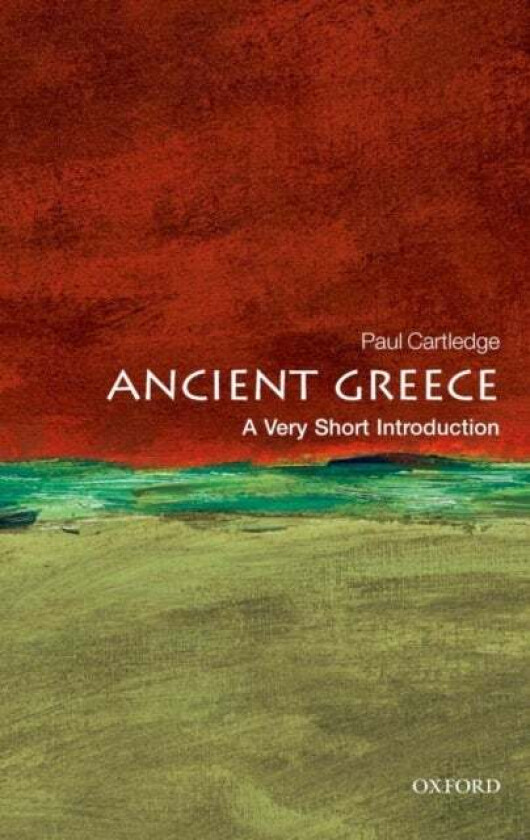 Paul Cartledge
ANCIENT GREECE
A Very Short Introduction

OXFORD